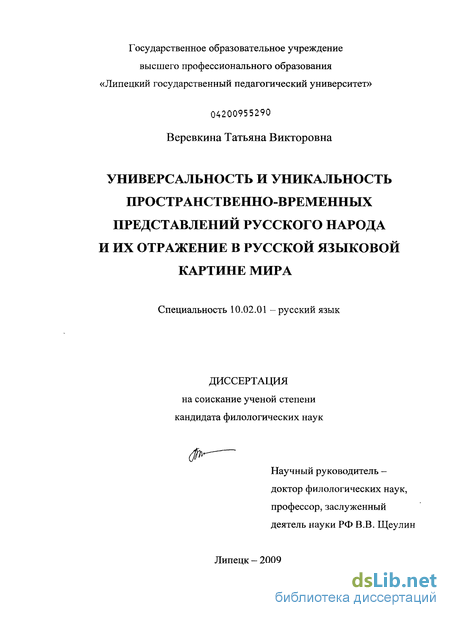 Государственное образовательное учреждение
высшего профессионального образования
«Липецкий государственный педагогический университет»

04200955290

Веревкина Татьяна Викторовна

УНИВЕРСАЛЬНОСТЬ И УНИКАЛЬНОСТЬ ПРОСТРАНСТВЕННО-ВРЕМЕННЫХ ПРЕДСТАВЛЕНИЙ РУССКОГО НАРОДА И ИХ ОТРАЖЕНИЕ В РУССКОЙ ЯЗЫКОВОЙ КАРТИНЕ МИРА

Специальность 10.02.01 – русский язык

ДИССЕРТАЦИЯ
на соискание ученой степени
кандидата филологических наук

Научный руководитель –
доктор филологических наук,
профессор, заслуженный
деятель науки РФ В.В. Щеулин

Липецк – 2009

dsLib.net
библиотека диссертаций